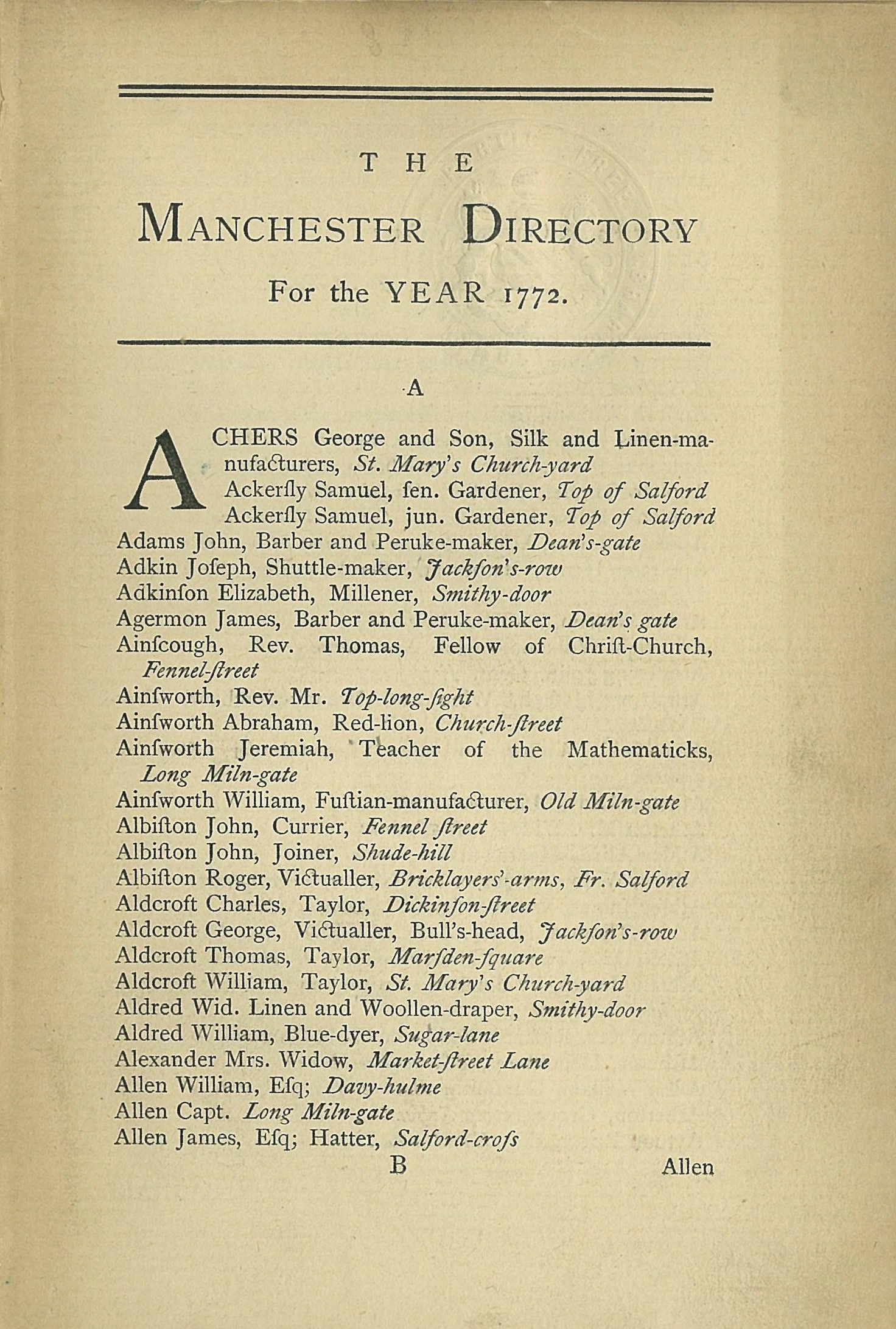 THE

MANCHESTER DIRECTORY

For the YEAR 1772.

A

ACHERS George and Son, Silk and Linen-manufacturers, St. Mary's Church-yard
Ackerſly Samuel, ſen. Gardener, Top of Salford
Ackerſly Samuel, jun. Gardener, Top of Salford
Adams John, Barber and Peruke-maker, Dean's-gate
Adkin Joſeph, Shuttle-maker, Jackſon's-row
Adkinſon Elizabeth, Millener, Smithy-door
Agermon James, Barber and Peruke-maker, Dean's gate
Ainſcough, Rev. Thomas, Fellow of Chriſt-Church, Fennel-ſtreet
Ainſworth, Rev. Mr. Top-long-ſight
Ainſworth Abraham, Red-lion, Church-ſtreet
Ainſworth Jeremiah, Teacher of the Mathematicks, Long Miln-gate
Ainſworth William, Fuſtian-manufacturer, Old Miln-gate
Albiſton John, Currier, Fennel ſtreet
Albiſton John, Joiner, Shude-hill
Albiſton Roger, Victualler, Bricklayers'-arms, Fr. Salford
Aldcroft Charles, Taylor, Dickinſon-ſtreet
Aldcroft George, Victualler, Bull's-head, Jackſon's-row
Aldcroft Thomas, Taylor, Marſden-ſquare
Aldcroft William, Taylor, St. Mary's Church-yard
Aldred Wid. Linen and Woollen-draper, Smithy-door
Aldred William, Blue-dyer, Sugar-lane
Alexander Mrs. Widow, Market-ſtreet Lane
Allen William, Eſq; Davy-hulme
Allen Capt. Long Miln-gate
Allen James, Eſq; Hatter, Salford-croſs

B Allen